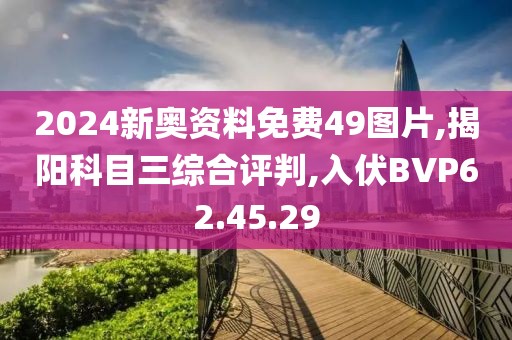 2024新奥资料免费49图片,揭阳科目三综合评判,入伏BVP62.45.29